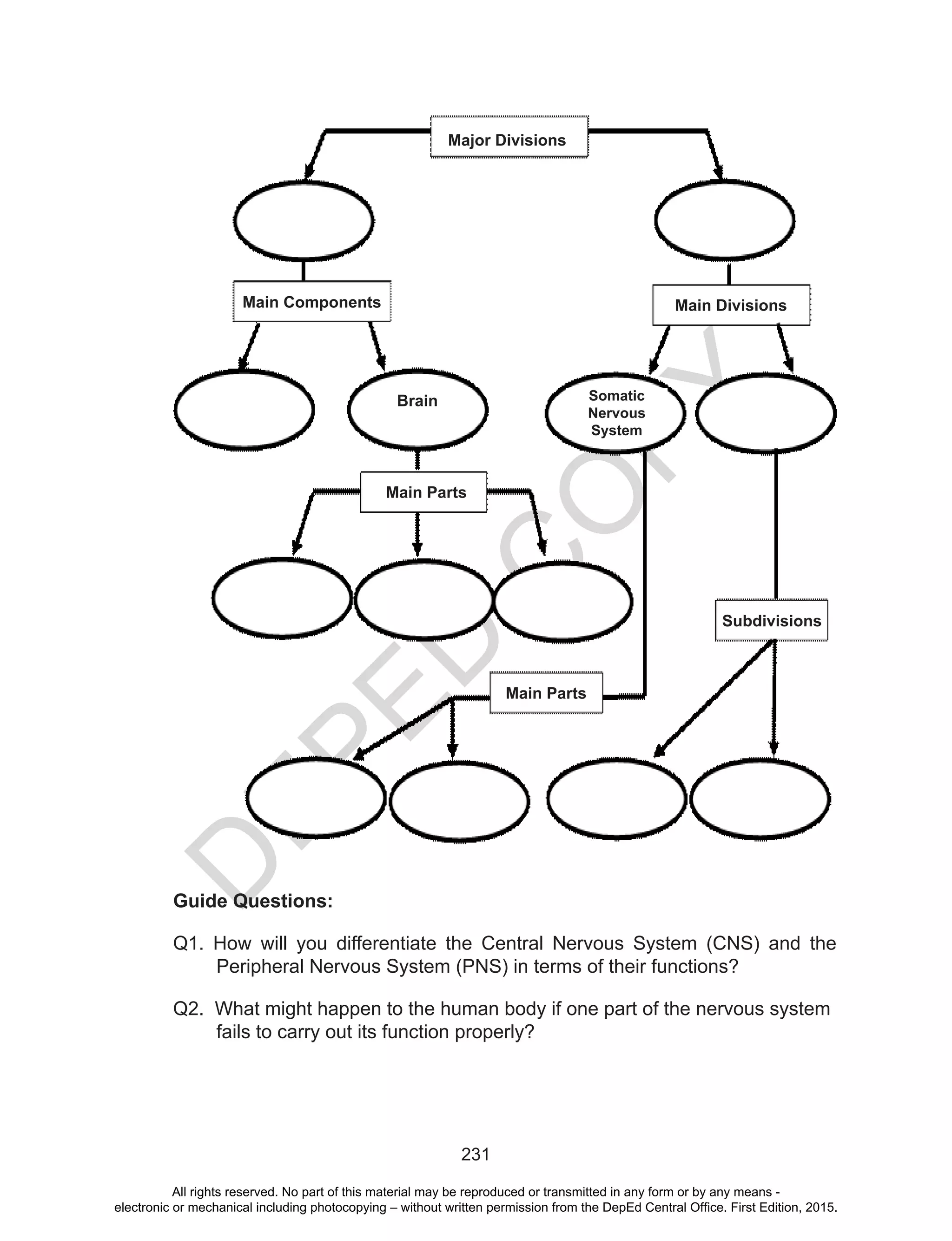 Major Divisions

Main Components

Main Divisions

Brain

Somatic Nervous System

Main Parts

Subdivisions

Main Parts

DEPED COPY

Guide Questions:

Q1. How will you differentiate the Central Nervous System (CNS) and the Peripheral Nervous System (PNS) in terms of their functions?

Q2. What might happen to the human body if one part of the nervous system fails to carry out its function properly?

231

All rights reserved. No part of this material may be reproduced or transmitted in any form or by any means - electronic or mechanical including photocopying – without written permission from the DepEd Central Office. First Edition, 2015.